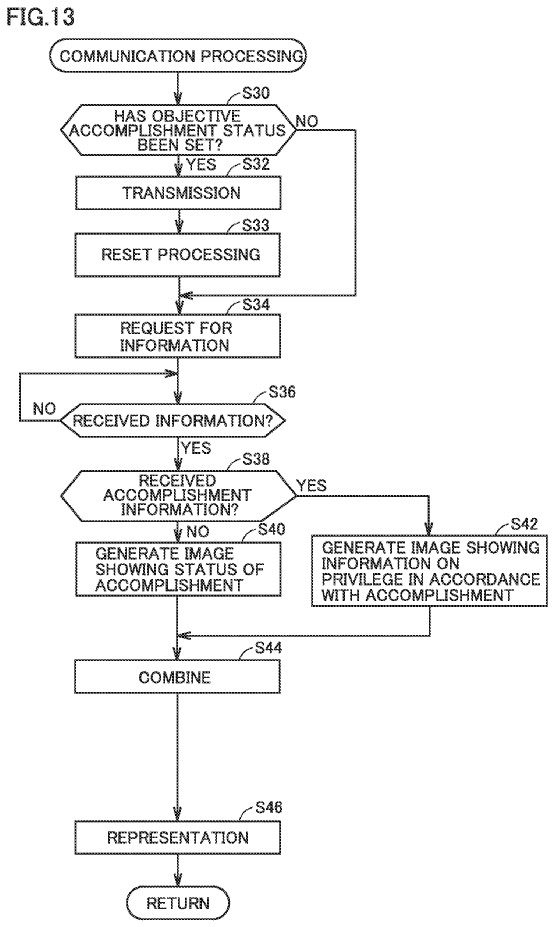 FIG.13

COMMUNICATION PROCESSING

S30

HAS OBJECTIVE ACCOMPLISHMENT STATUS BEEN SET?

NO

YES

S32

TRANSMISSION

S33

RESET PROCESSING

S34

REQUEST FOR INFORMATION

S36

NO

RECEIVED INFORMATION?

YES

S38

RECEIVED ACCOMPLISHMENT INFORMATION?

YES

NO

S40

GENERATE IMAGE SHOWING STATUS OF ACCOMPLISHMENT

S42

GENERATE IMAGE SHOWING INFORMATION ON PRIVILEGE IN ACCORDANCE WITH ACCOMPLISHMENT

S44

COMBINE

S46

REPRESENTATION

RETURN